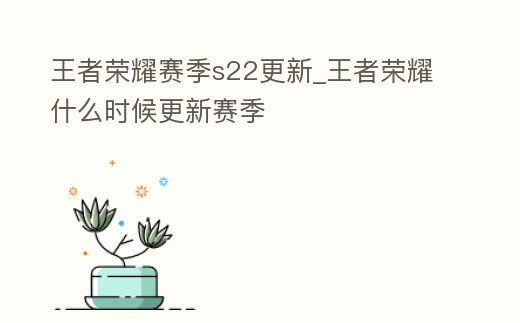 王者荣耀赛季s22更新_王者荣耀什么时候更新赛季